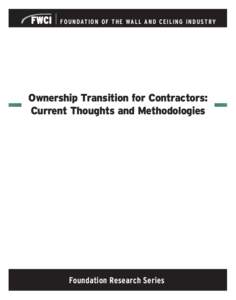 FWCI FOUNDATION OF THE WALL AND CEILING INDUSTRY

Ownership Transition for Contractors: Current Thoughts and Methodologies

Foundation Research Series